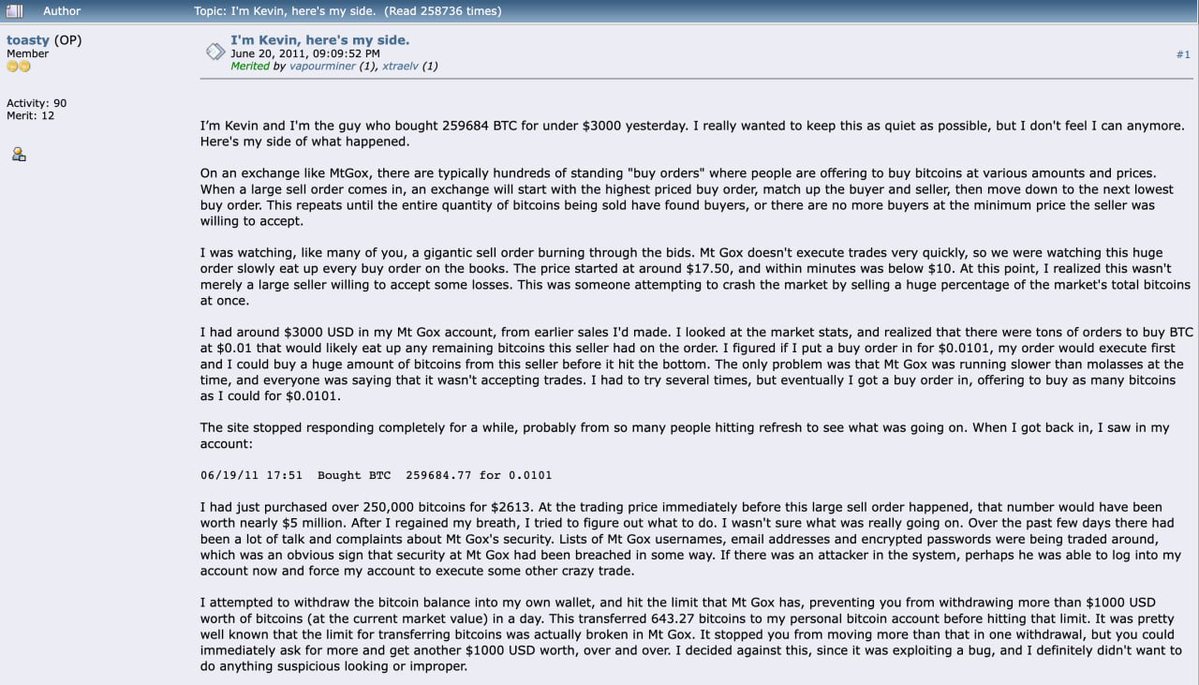 Author

Topic: I'm Kevin, here's my side. (Read 258736 times)

toasty (OP)
Member

Activity: 90
Merit: 12

I'm Kevin, here's my side.
June 20, 2011, 09:09:52 PM
Merited by vapourminer (1), xtraelv (1)

#1

I'm Kevin and I'm the guy who bought 259684 BTC for under $3000 yesterday. I really wanted to keep this as quiet as possible, but I don't feel I can anymore. Here's my side of what happened.

On an exchange like MtGox, there are typically hundreds of standing "buy orders" where people are offering to buy bitcoins at various amounts and prices. When a large sell order comes in, an exchange will start with the highest priced buy order, match up the buyer and seller, then move down to the next lowest buy order. This repeats until the entire quantity of bitcoins being sold have found buyers, or there are no more buyers at the minimum price the seller was willing to accept.

I was watching, like many of you, a gigantic sell order burning through the bids. Mt Gox doesn't execute trades very quickly, so we were watching this huge order slowly eat up every buy order on the books. The price started at around $17.50, and within minutes was below $10. At this point, I realized this wasn't merely a large seller willing to accept some losses. This was someone attempting to crash the market by selling a huge percentage of the market's total bitcoins at once.

I had around $3000 USD in my Mt Gox account, from earlier sales I'd made. I looked at the market stats, and realized that there were tons of orders to buy BTC at $0.01 that would likely eat up any remaining bitcoins this seller had on the order. I figured if I put a buy order in for $0.0101, my order would execute first and I could buy a huge amount of bitcoins from this seller before it hit the bottom. The only problem was that Mt Gox was running slower than molasses at the time, and everyone was saying that it wasn't accepting trades. I had to try several times, but eventually I got a buy order in, offering to buy as many bitcoins as I could for $0.0101.

The site stopped responding completely for a while, probably from so many people hitting refresh to see what was going on. When I got back in, I saw in my account:

06/19/11 17:51 Bought BTC 259684.77 for 0.0101

I had just purchased over 250,000 bitcoins for $2613. At the trading price immediately before this large sell order happened, that number would have been worth nearly $5 million. After I regained my breath, I tried to figure out what to do. I wasn't sure what was really going on. Over the past few days there had been a lot of talk and complaints about Mt Gox's security. Lists of Mt Gox usernames, email addresses and encrypted passwords were being traded around, which was an obvious sign that security at Mt Gox had been breached in some way. If there was an attacker in the system, perhaps he was able to log into my account now and force my account to execute some other crazy trade.

I attempted to withdraw the bitcoin balance into my own wallet, and hit the limit that Mt Gox has, preventing you from withdrawing more than $1000 USD worth of bitcoins (at the current market value) in a day. This transferred 643.27 bitcoins to my personal bitcoin account before hitting that limit. It was pretty well known that the limit for transferring bitcoins was actually broken in Mt Gox. It stopped you from moving more than that in one withdrawal, but you could immediately ask for more and get another $1000 USD worth, over and over. I decided against this, since it was exploiting a bug, and I definitely didn't want to do anything suspicious looking or improper.